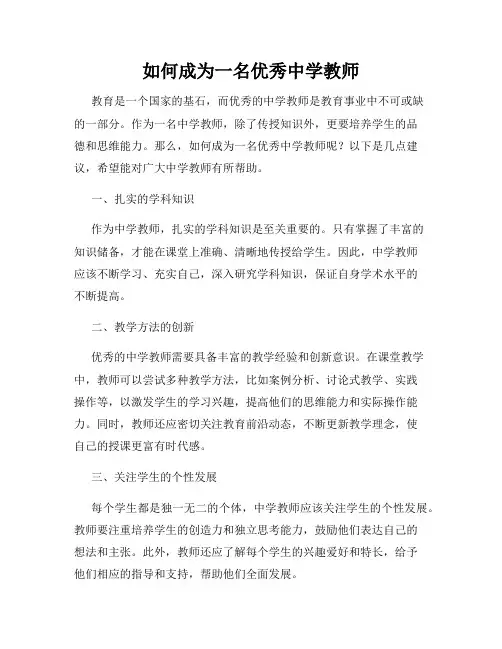 如何成为一名优秀中学教师

教育是一个国家的基石，而优秀的中学教师是教育事业中不可或缺的一部分。作为一名中学教师，除了传授知识外，更要培养学生的品德和思维能力。那么，如何成为一名优秀中学教师呢？以下是几点建议，希望能对广大中学教师有所帮助。

一、扎实的学科知识

作为中学教师，扎实的学科知识是至关重要的。只有掌握了丰富的知识储备，才能在课堂上准确、清晰地传授给学生。因此，中学教师应该不断学习、充实自己，深入研究学科知识，保证自身学术水平的不断提高。

二、教学方法的创新

优秀的中学教师需要具备丰富的教学经验和创新意识。在课堂教学中，教师可以尝试多种教学方法，比如案例分析、讨论式教学、实践操作等，以激发学生的学习兴趣，提高他们的思维能力和实际操作能力。同时，教师还应密切关注教育前沿动态，不断更新教学理念，使自己的授课更富有时代感。

三、关注学生的个性发展

每个学生都是独一无二的个体，中学教师应该关注学生的个性发展。教师要注重培养学生的创造力和独立思考能力，鼓励他们表达自己的想法和主张。此外，教师还应了解每个学生的兴趣爱好和特长，给予他们相应的指导和支持，帮助他们全面发展。